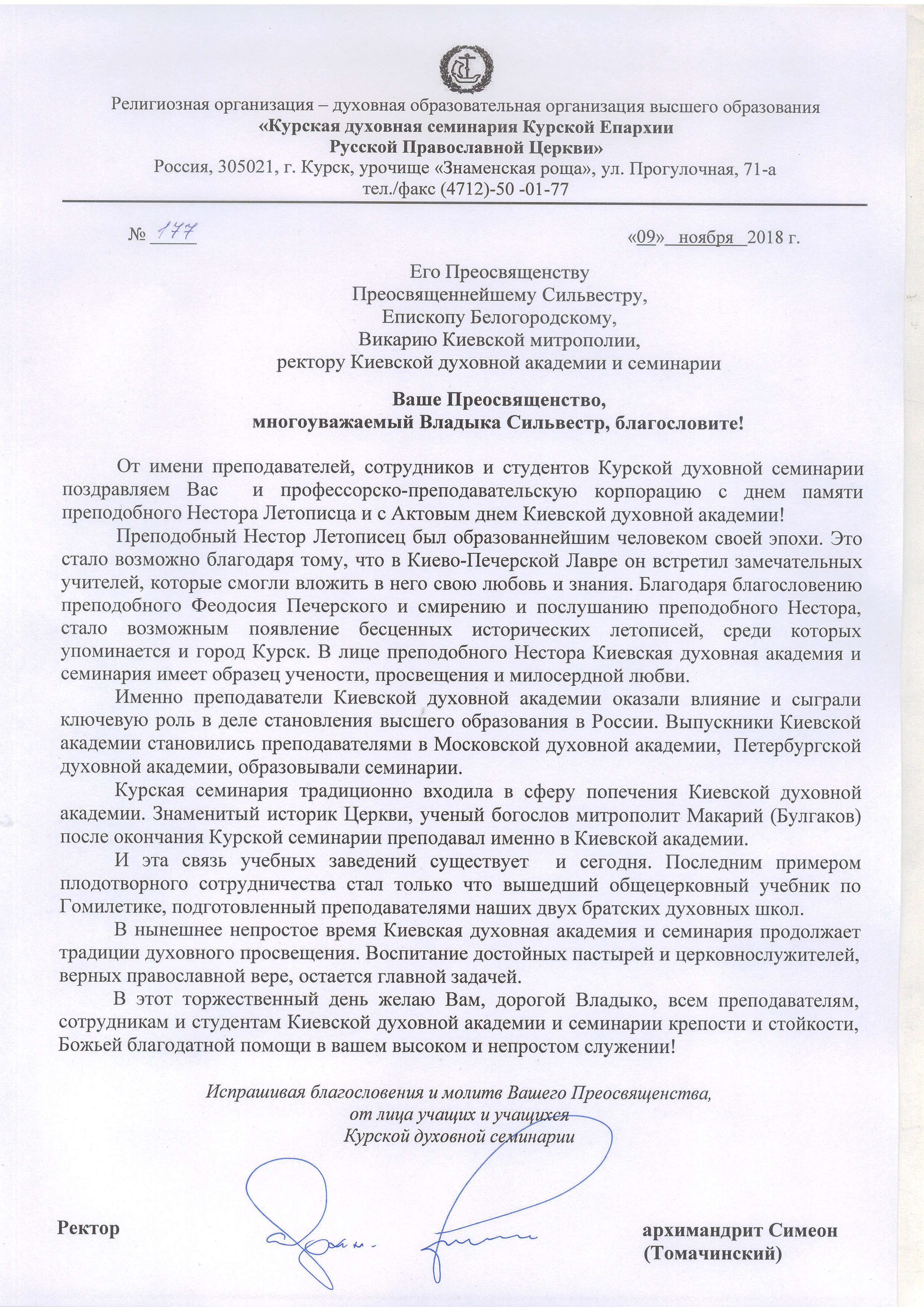 Религиозная организация – духовная образовательная организация высшего образования
«Курская духовная семинария Курской Епархии
Русской Православной Церкви»
Россия, 305021, г. Курск, урочище «Знаменская роща», ул. Прогулочная, 71-а
тел./факс (4712)-50 -01-77

№ 177

«09» ноября 2018 г.

Его Преосвященству
Преосвященнейшему Сильвестру,
Епископу Белогородскому,
Викарию Киевской митрополии,
ректору Киевской духовной академии и семинарии

Ваше Преосвященство,
многоуважаемый Владыка Сильвестр, благословите!

От имени преподавателей, сотрудников и студентов Курской духовной семинарии поздравляем Вас и профессорско-преподавательскую корпорацию с днем памяти преподобного Нестора Летописца и с Актовым днем Киевской духовной академии!

Преподобный Нестор Летописец был образованнейшим человеком своей эпохи. Это стало возможно благодаря тому, что в Киево-Печерской Лавре он встретил замечательных учителей, которые смогли вложить в него свою любовь и знания. Благодаря благословению преподобного Феодосия Печерского и смирению и послушанию преподобного Нестора, стало возможным появление бесценных исторических летописей, среди которых упоминается и город Курск. В лице преподобного Нестора Киевская духовная академия и семинария имеет образец учености, просвещения и милосердной любви.

Именно преподаватели Киевской духовной академии оказали влияние и сыграли ключевую роль в деле становления высшего образования в России. Выпускники Киевской академии становились преподавателями в Московской духовной академии, Петербургской духовной академии, образовывали семинарии.

Курская семинария традиционно входила в сферу попечения Киевской духовной академии. Знаменитый историк Церкви, ученый богослов митрополит Макарий (Булгаков) после окончания Курской семинарии преподавал именно в Киевской академии.

И эта связь учебных заведений существует и сегодня. Последним примером плодотворного сотрудничества стал только что вышедший общецерковный учебник по Гомилетике, подготовленный преподавателями наших двух братских духовных школ.

В нынешнее непростое время Киевская духовная академия и семинария продолжает традиции духовного просвещения. Воспитание достойных пастырей и церковнослужителей, верных православной вере, остается главной задачей.

В этот торжественный день желаю Вам, дорогой Владыко, всем преподавателям, сотрудникам и студентам Киевской духовной академии и семинарии крепости и стойкости, Божьей благодатной помощи в вашем высоком и непростом служении!

Испрашивая благословения и молитв Вашего Преосвященства,
от лица учащих и учащихся
Курской духовной семинарии

Ректор

архимандрит Симеон
(Томачинский)